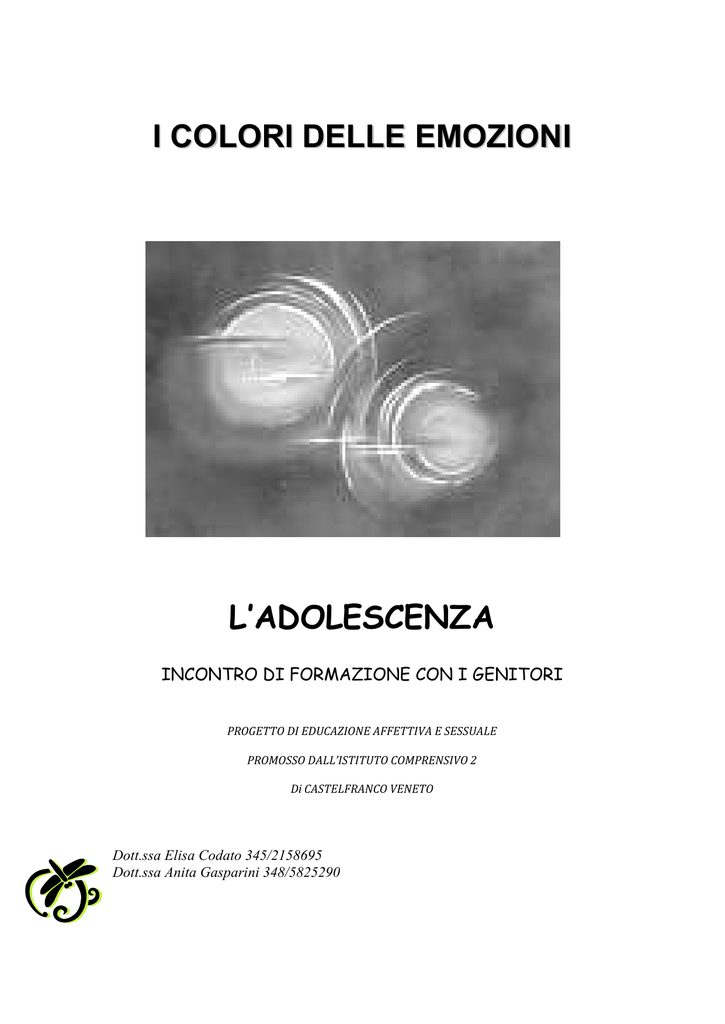 I COLORI DELLE EMOZIONI

L'ADOLESCENZA

INCONTRO DI FORMAZIONE CON I GENITORI

PROGETTO DI EDUCAZIONE AFFETTIVA E SESSUALE

PROMOSSO DALL'ISTITUTO COMPRENSIVO 2

Di CASTELFRANCO VENETO

Dott.ssa Elisa Codato 345/2158695
Dott.ssa Anita Gasparini 348/5825290